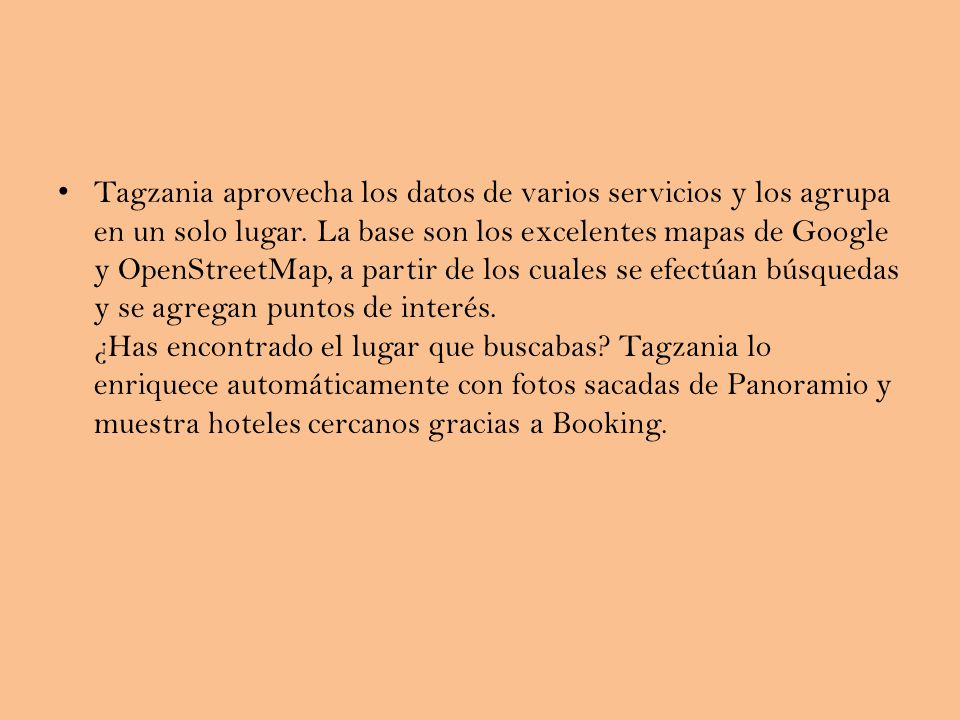 • Tagzania aprovecha los datos de varios servicios y los agrupa en un solo lugar. La base son los excelentes mapas de Google y OpenStreetMap, a partir de los cuales se efectúan búsquedas y se agregan puntos de interés.
¿Has encontrado el lugar que buscabas? Tagzania lo enriquece automáticamente con fotos sacadas de Panoramio y muestra hoteles cercanos gracias a Booking.